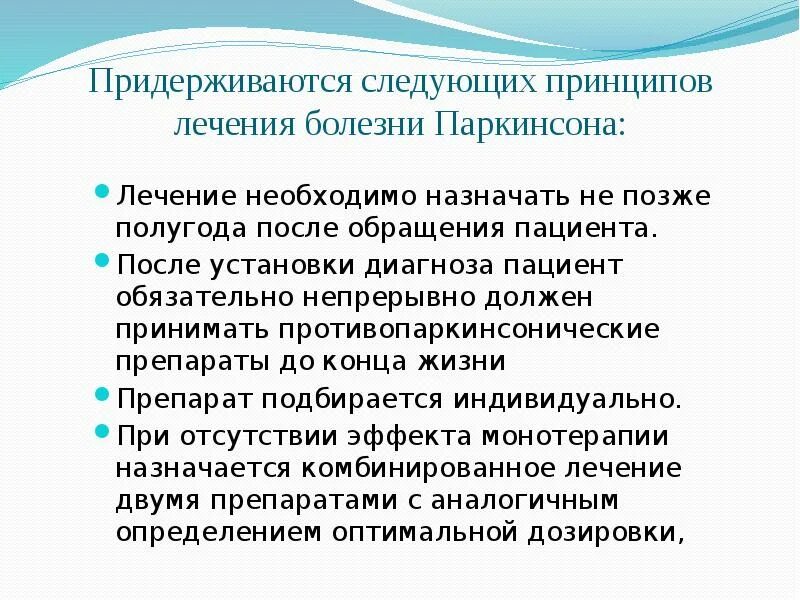 Придерживаются следующих принципов лечения болезни Паркинсона:

• Лечение необходимо назначать не позже полугода после обращения пациента.
• После установки диагноза пациент обязательно непрерывно должен принимать противопаркинсонические препараты до конца жизни
• Препарат подбирается индивидуально.
• При отсутствии эффекта монотерапии назначается комбинированное лечение двумя препаратами с аналогичным определением оптимальной дозировки,